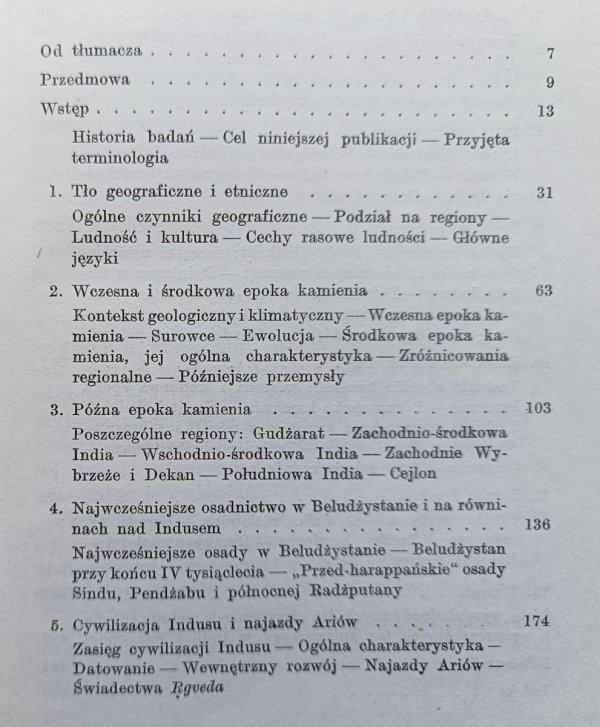 Od tłumacza 7

Przedmowa 9

Wstęp 13

Historia badań — Cel niniejszej publikacji — Przyjęta terminologia

1. Tło geograficzne i etniczne 31

Ogólne czynniki geograficzne — Podział na regiony — Ludność i kultura — Cechy rasowe ludności — Główne języki

2. Wczesna i środkowa epoka kamienia 63

Kontekst geologiczny i klimatyczny — Wczesna epoka kamienia — Surowce — Ewolucja — Środkowa epoka kamienia, jej ogólna charakterystyka — Zróżnicowania regionalne — Późniejsze przemysły

3. Późna epoka kamienia 103

Poszczególne regiony: Gudżarat — Zachodnio-środkowa India — Wschodnio-środkowa India — Zachodnie Wybrzeże i Dekan — Południowa India — Cejlon

4. Najwcześniejsze osadnictwo w Beludżystanie i na równinach nad Indusem 136

Najwcześniejsze osady w Beludżystanie — Beludżystan przy końcu IV tysiąclecia — „Przed-harappańskie“ osady Sindu, Pendżabu i północnej Radżputany

5. Cywilizacja Indusu i najazdy Ariów 174

Zasięg cywilizacji Indusu — Ogólna charakterystyka — Datowanie — Wewnętrzny rozwój — Najazdy Ariów — Świadectwa Ṛgveda